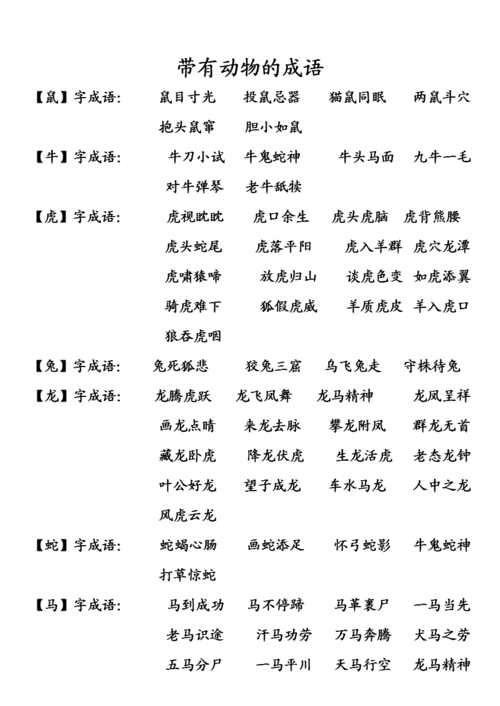 带有动物的成语

【鼠】字成语： 鼠目寸光 投鼠忌器 猫鼠同眠 两鼠斗穴 抱头鼠窜 胆小如鼠

【牛】字成语： 牛刀小试 牛鬼蛇神 牛头马面 九牛一毛 对牛弹琴 老牛舐犊

【虎】字成语： 虎视眈眈 虎口余生 虎头虎脑 虎背熊腰 虎头蛇尾 虎落平阳 虎入羊群 虎穴龙潭 虎啸猿啼 放虎归山 谈虎色变 如虎添翼 骑虎难下 狐假虎威 羊质虎皮 羊入虎口 狼吞虎咽

【兔】字成语： 兔死狐悲 狡兔三窟 乌飞兔走 守株待兔

【龙】字成语： 龙腾虎跃 龙飞凤舞 龙马精神 龙凤呈祥 画龙点睛 来龙去脉 攀龙附凤 群龙无首 藏龙卧虎 降龙伏虎 生龙活虎 老态龙钟 叶公好龙 望子成龙 车水马龙 人中之龙 风虎云龙

【蛇】字成语： 蛇蝎心肠 画蛇添足 怀弓蛇影 牛鬼蛇神 打草惊蛇

【马】字成语： 马到成功 马不停蹄 马革裹尸 一马当先 老马识途 汗马功劳 万马奔腾 犬马之劳 五马分尸 一马平川 天马行空 龙马精神